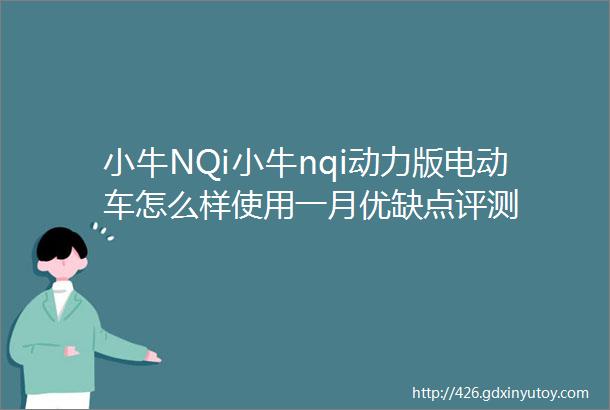 小牛NQi小牛nqi动力版电动车怎么样使用一月优缺点评测

http://426.gdxinyutoy.com